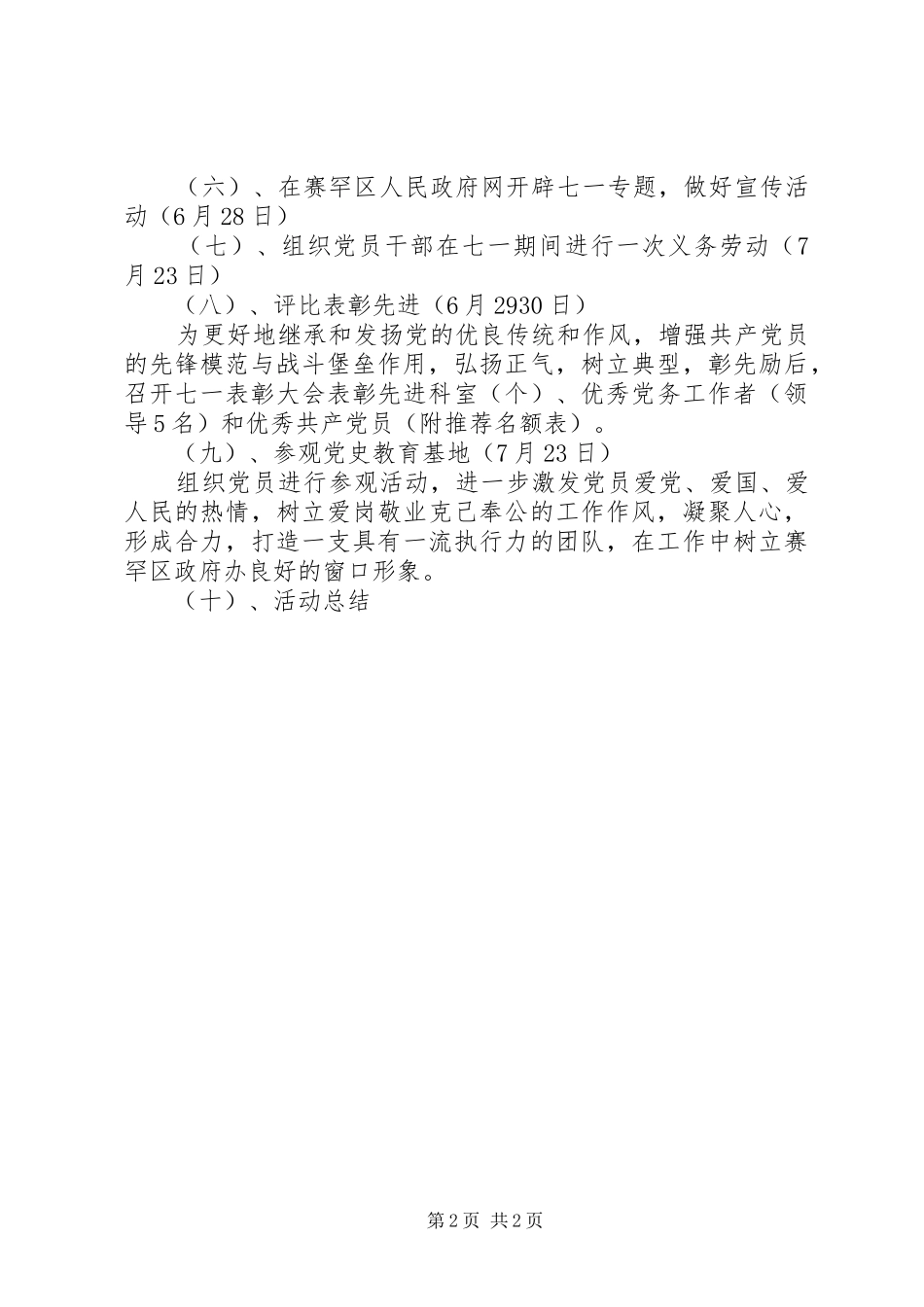 （六）、在赛罕区人民政府网开辟七一专题，做好宣传活动（6月28日）

（七）、组织党员干部在七一期间进行一次义务劳动（7月23日）

（八）、评比表彰先进（6月2930日）

为更好地继承和发扬党的优良传统和作风，增强共产党员的先锋模范与战斗堡垒作用，弘扬正气，树立典型，彰先励后，召开七一表彰大会表彰先进科室（个）、优秀党务工作者（领导5名）和优秀共产党员（附推荐名额表）。

（九）、参观党史教育基地（7月23日）

组织党员进行参观活动，进一步激发党员爱党、爱国、爱人民的热情，树立爱岗敬业克己奉公的工作作风，凝聚人心，形成合力，打造一支具有一流执行力的团队，在工作中树立赛罕区政府办良好的窗口形象。

（十）、活动总结

第2页 共2页